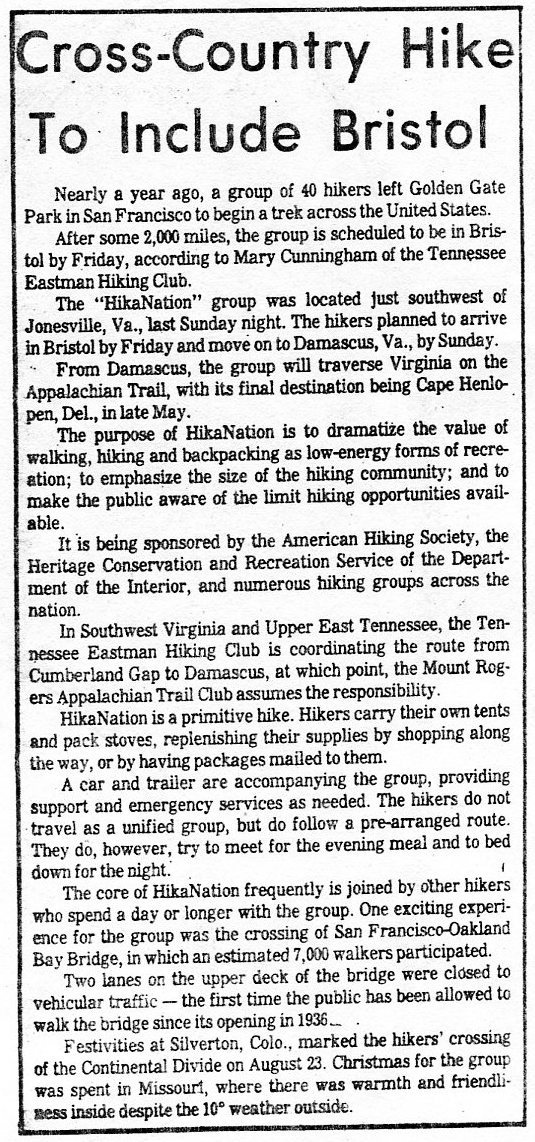 Cross-Country Hike To Include Bristol

Nearly a year ago, a group of 40 hikers left Golden Gate Park in San Francisco to begin a trek across the United States.

After some 2,000 miles, the group is scheduled to be in Bristol by Friday, according to Mary Cunningham of the Tennessee Eastman Hiking Club.

The "HikaNation" group was located just southwest of Jonesville, Va., last Sunday night. The hikers planned to arrive in Bristol by Friday and move on to Damascus, Va., by Sunday.

From Damascus, the group will traverse Virginia on the Appalachian Trail, with its final destination being Cape Henlopen, Del., in late May.

The purpose of HikaNation is to dramatize the value of walking, hiking and backpacking as low-energy forms of recreation; to emphasize the size of the hiking community; and to make the public aware of the limit hiking opportunities available.

It is being sponsored by the American Hiking Society, the Heritage Conservation and Recreation Service of the Department of the Interior, and numerous hiking groups across the nation.

In Southwest Virginia and Upper East Tennessee, the Tennessee Eastman Hiking Club is coordinating the route from Cumberland Gap to Damascus, at which point, the Mount Rogers Appalachian Trail Club assumes the responsibility.

HikaNation is a primitive hike. Hikers carry their own tents and pack stoves, replenishing their supplies by shopping along the way, or by having packages mailed to them.

A car and trailer are accompanying the group, providing support and emergency services as needed. The hikers do not travel as a unified group, but do follow a pre-arranged route. They do, however, try to meet for the evening meal and to bed down for the night.

The core of HikaNation frequently is joined by other hikers who spend a day or longer with the group. One exciting experience for the group was the crossing of San Francisco-Oakland Bay Bridge, in which an estimated 7,000 walkers participated.

Two lanes on the upper deck of the bridge were closed to vehicular traffic — the first time the public has been allowed to walk the bridge since its opening in 1936.

Festivities at Silverton, Colo., marked the hikers' crossing of the Continental Divide on August 23. Christmas for the group was spent in Missouri, where there was warmth and friendliness inside despite the 10° weather outside.